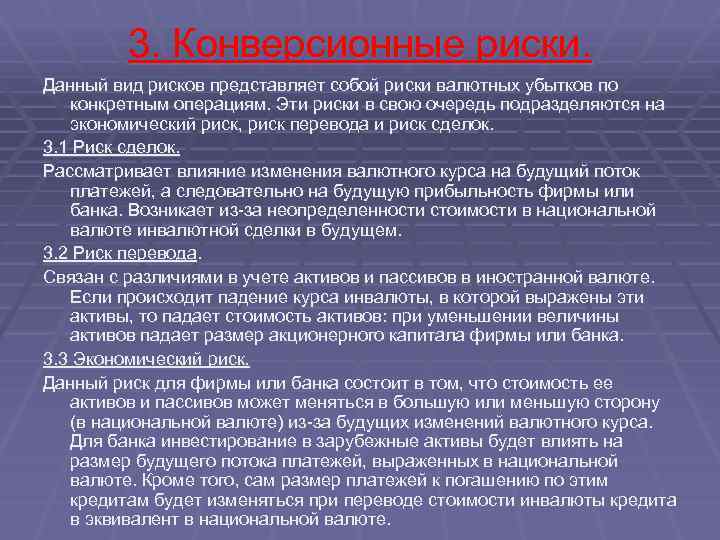 3. Конверсионные риски.

Данный вид рисков представляет собой риски валютных убытков по конкретным операциям. Эти риски в свою очередь подразделяются на экономический риск, риск перевода и риск сделок.

3.1 Риск сделок.

Рассматривает влияние изменения валютного курса на будущий поток платежей, а следовательно на будущую прибыльность фирмы или банка. Возникает из-за неопределенности стоимости в национальной валюте инвалютной сделки в будущем.

3.2 Риск перевода.

Связан с различиями в учете активов и пассивов в иностранной валюте. Если происходит падение курса инвалюты, в которой выражены эти активы, то падает стоимость активов: при уменьшении величины активов падает размер акционерного капитала фирмы или банка.

3.3 Экономический риск.

Данный риск для фирмы или банка состоит в том, что стоимость ее активов и пассивов может меняться в большую или меньшую сторону (в национальной валюте) из-за будущих изменений валютного курса. Для банка инвестирование в зарубежные активы будет влиять на размер будущего потока платежей, выраженных в национальной валюте. Кроме того, сам размер платежей к погашению по этим кредитам будет изменяться при переводе стоимости инвалюты кредита в эквивалент в национальной валюте.